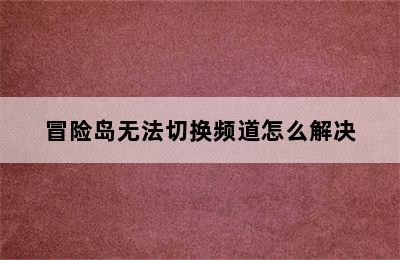 冒险岛无法切换频道怎么解决